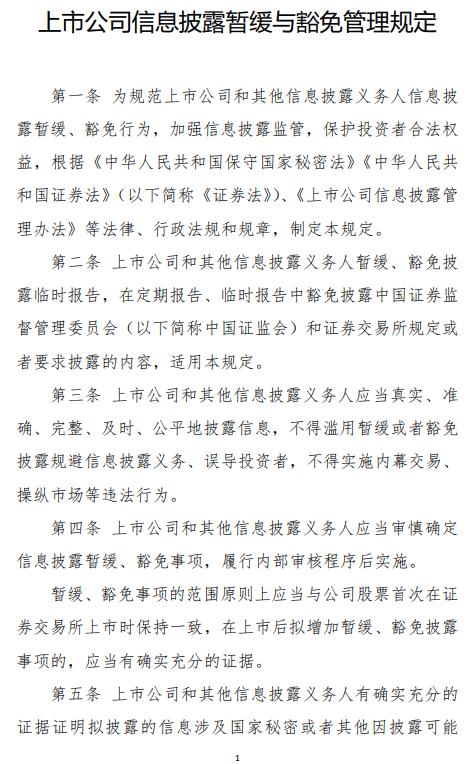 上市公司信息披露暂缓与豁免管理规定

第一条 为规范上市公司和其他信息披露义务人信息披露暂缓、豁免行为，加强信息披露监管，保护投资者合法权益，根据《中华人民共和国保守国家秘密法》《中华人民共和国证券法》（以下简称《证券法》）、《上市公司信息披露管理办法》等法律、行政法规和规章，制定本规定。

第二条 上市公司和其他信息披露义务人暂缓、豁免披露临时报告，在定期报告、临时报告中豁免披露中国证券监督管理委员会（以下简称中国证监会）和证券交易所规定或者要求披露的内容，适用本规定。

第三条 上市公司和其他信息披露义务人应当真实、准确、完整、及时、公平地披露信息，不得滥用暂缓或者豁免披露规避信息披露义务、误导投资者，不得实施内幕交易、操纵市场等违法行为。

第四条 上市公司和其他信息披露义务人应当审慎确定信息披露暂缓、豁免事项，履行内部审核程序后实施。

暂缓、豁免事项的范围原则上应当与公司股票首次在证券交易所上市时保持一致，在上市后拟增加暂缓、豁免披露事项的，应当有确实充分的证据。

第五条 上市公司和其他信息披露义务人有确实充分的证据证明拟披露的信息涉及国家秘密或者其他因披露可能

1